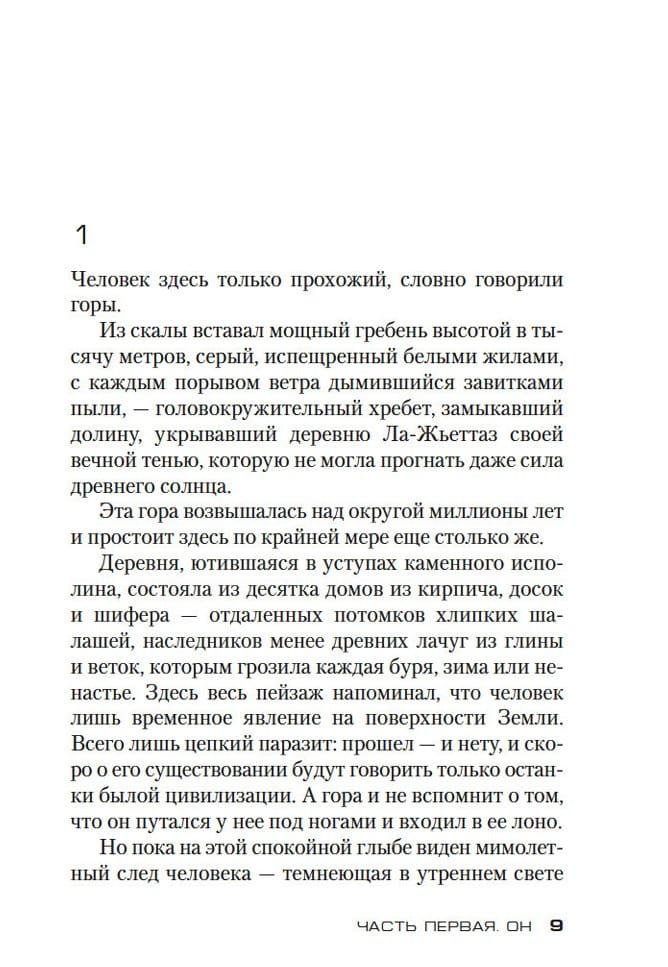 1

Человек здесь только прохожий, словно говорили горы.

Из скалы вставал мощный гребень высотой в тысячу метров, серый, испещренный белыми жилами, с каждым порывом ветра дымившийся завитками пыли, — головокружительный хребет, замыкавший долину, укрывавший деревню Ла-Жьеттаз своей вечной тенью, которую не могла прогнать даже сила древнего солнца.

Эта гора возвышалась над округой миллионы лет и простоит здесь по крайней мере еще столько же.

Деревня, ютившаяся в уступах каменного исполина, состояла из десятка домов из кирпича, досок и шифера — отдаленных потомков хлипких шалашей, наследников менее древних лачуг из глины и веток, которым грозила каждая буря, зима или ненастье. Здесь весь пейзаж напоминал, что человек лишь временное явление на поверхности Земли. Всего лишь цепкий паразит: прошел — и нету, и скоро о его существовании будут говорить только останки былой цивилизации. А гора и не вспомнит о том, что он путался у нее под ногами и входил в ее лоно.

Но пока на этой спокойной глыбе виден мимолетный след человека — темнеющая в утреннем свете

ЧАСТЬ ПЕРВАЯ. ОН 9